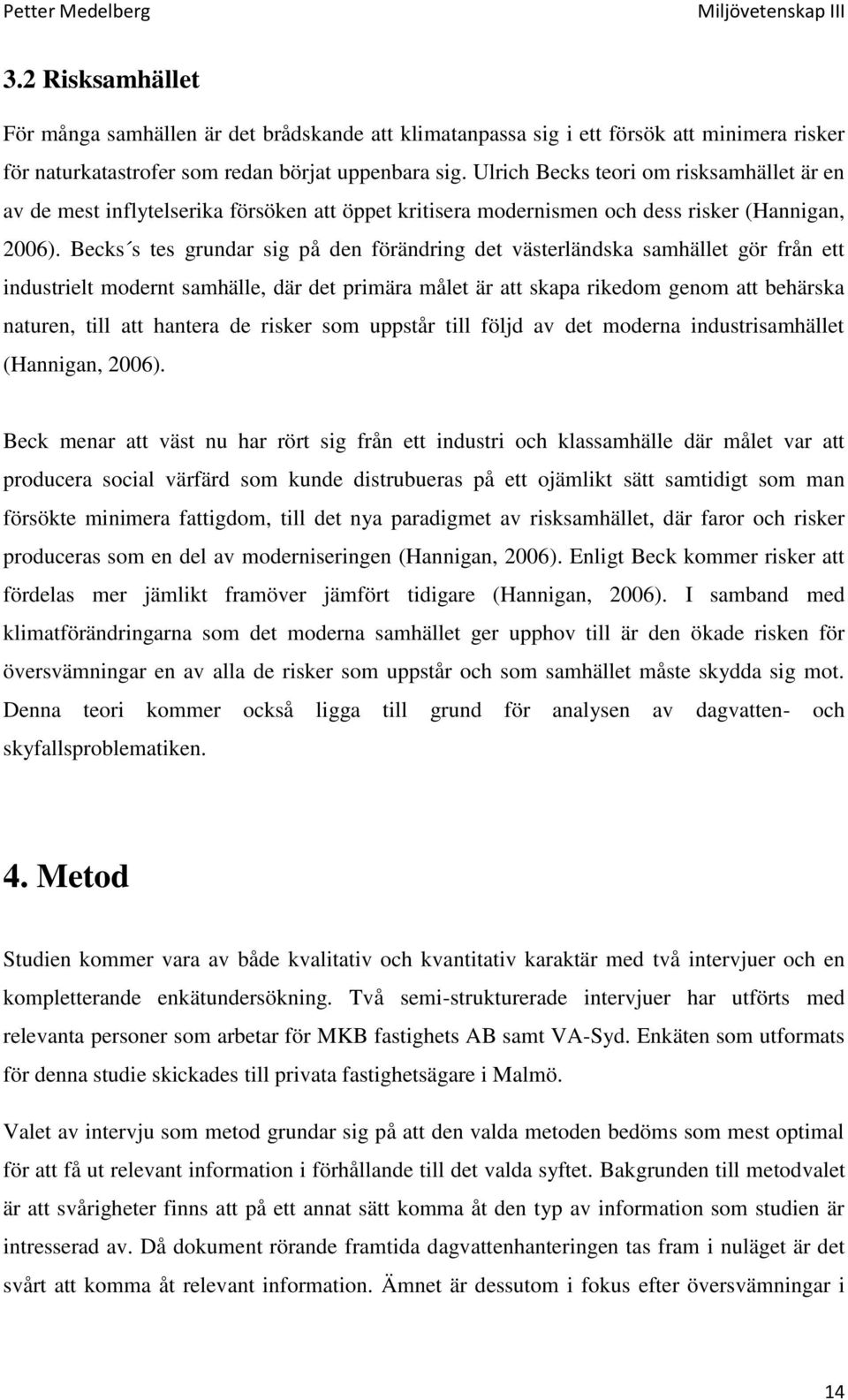 Petter Medelberg Miljövetenskap III

3.2 Risksamhället

För många samhällen är det brådskande att klimatanpassa sig i ett försök att minimera risker för naturkatastrofer som redan börjat uppenbara sig. Ulrich Becks teori om risksamhället är en av de mest inflytelserika försöken att öppet kritisera modernismen och dess risker (Hannigan, 2006). Becks´s tes grundar sig på den förändring det västerländska samhället gör från ett industrielt modernt samhälle, där det primära målet är att skapa rikedom genom att behärska naturen, till att hantera de risker som uppstår till följd av det moderna industrisamhället (Hannigan, 2006).

Beck menar att väst nu har rört sig från ett industri och klassamhälle där målet var att producera social värfärd som kunde distrubueras på ett ojämlikt sätt samtidigt som man försökte minimera fattigdom, till det nya paradigmet av risksamhället, där faror och risker produceras som en del av moderniseringen (Hannigan, 2006). Enligt Beck kommer risker att fördelas mer jämlikt framöver jämfört tidigare (Hannigan, 2006). I samband med klimatförändringarna som det moderna samhället ger upphov till är den ökade risken för översvämningar en av alla de risker som uppstår och som samhället måste skydda sig mot. Denna teori kommer också ligga till grund för analysen av dagvatten- och skyfallsproblematiken.

4. Metod

Studien kommer vara av både kvalitativ och kvantitativ karaktär med två intervjuer och en kompletterande enkätundersökning. Två semi-strukturerade intervjuer har utförts med relevanta personer som arbetar för MKB fastighets AB samt VA-Syd. Enkäten som utformats för denna studie skickades till privata fastighetsägare i Malmö.

Valet av intervju som metod grundar sig på att den valda metoden bedöms som mest optimal för att få ut relevant information i förhållande till det valda syftet. Bakgrunden till metodvalet är att svårigheter finns att på ett annat sätt komma åt den typ av information som studien är intresserad av. Då dokument rörande framtida dagvattenhanteringen tas fram i nuläget är det svårt att komma åt relevant information. Ämnet är dessutom i fokus efter översvämningar i

14